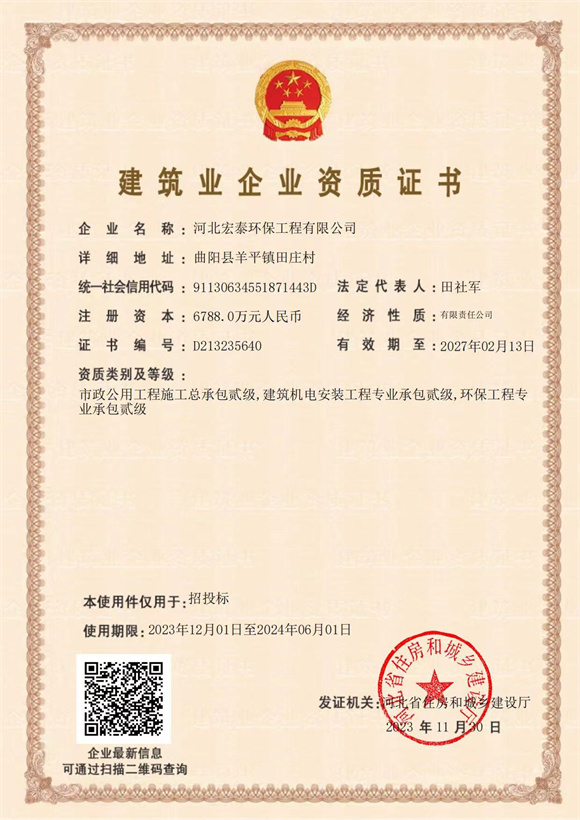 建筑业企业资质证书

企业名称：河北宏泰环保工程有限公司

详细地址：曲阳县羊平镇田庄村

统一社会信用代码：91130634551871443D　法定代表人：田社军

注册资本：6788.0万元人民币　经济性质：有限责任公司

证书编号：D213235640　有效期至：2027年02月13日

资质类别及等级：

市政公用工程施工总承包贰级，建筑机电安装工程专业承包贰级，环保工程专业承包贰级

本使用件仅用于：招投标

使用期限：2023年12月01日至2024年06月01日

企业最新信息
可通过扫描二维码查询

发证机关：河北省住房和城乡建设厅
2023 年 11 月 30 日

河北省住房和城乡建设厅